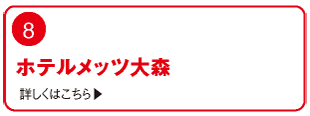 8

ホテルメッツ大森

詳しくはこちら▶